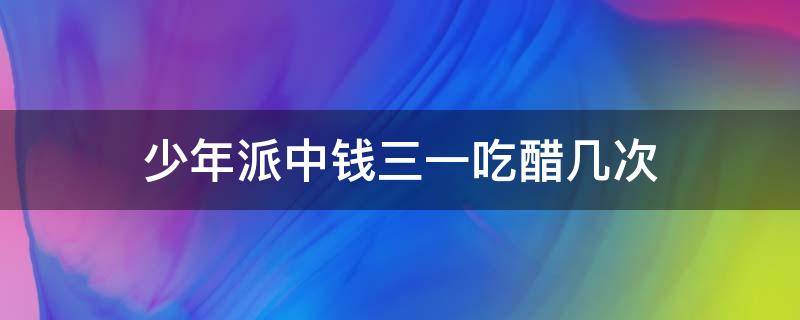 少年派中钱三一吃醋几次